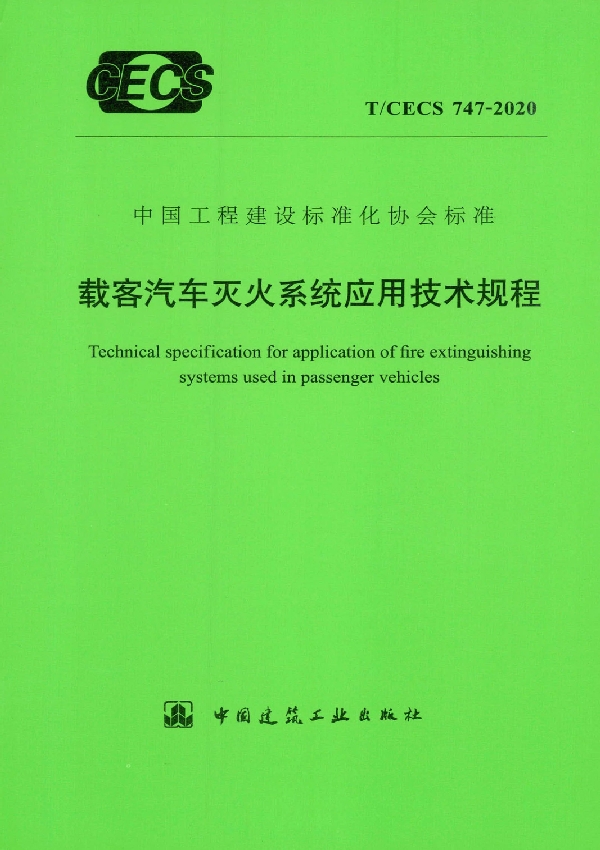 CECS

T/CECS 747-2020

中国工程建设标准化协会标准

载客汽车灭火系统应用技术规程

Technical specification for application of fire extinguishing systems used in passenger vehicles

中国建筑工业出版社